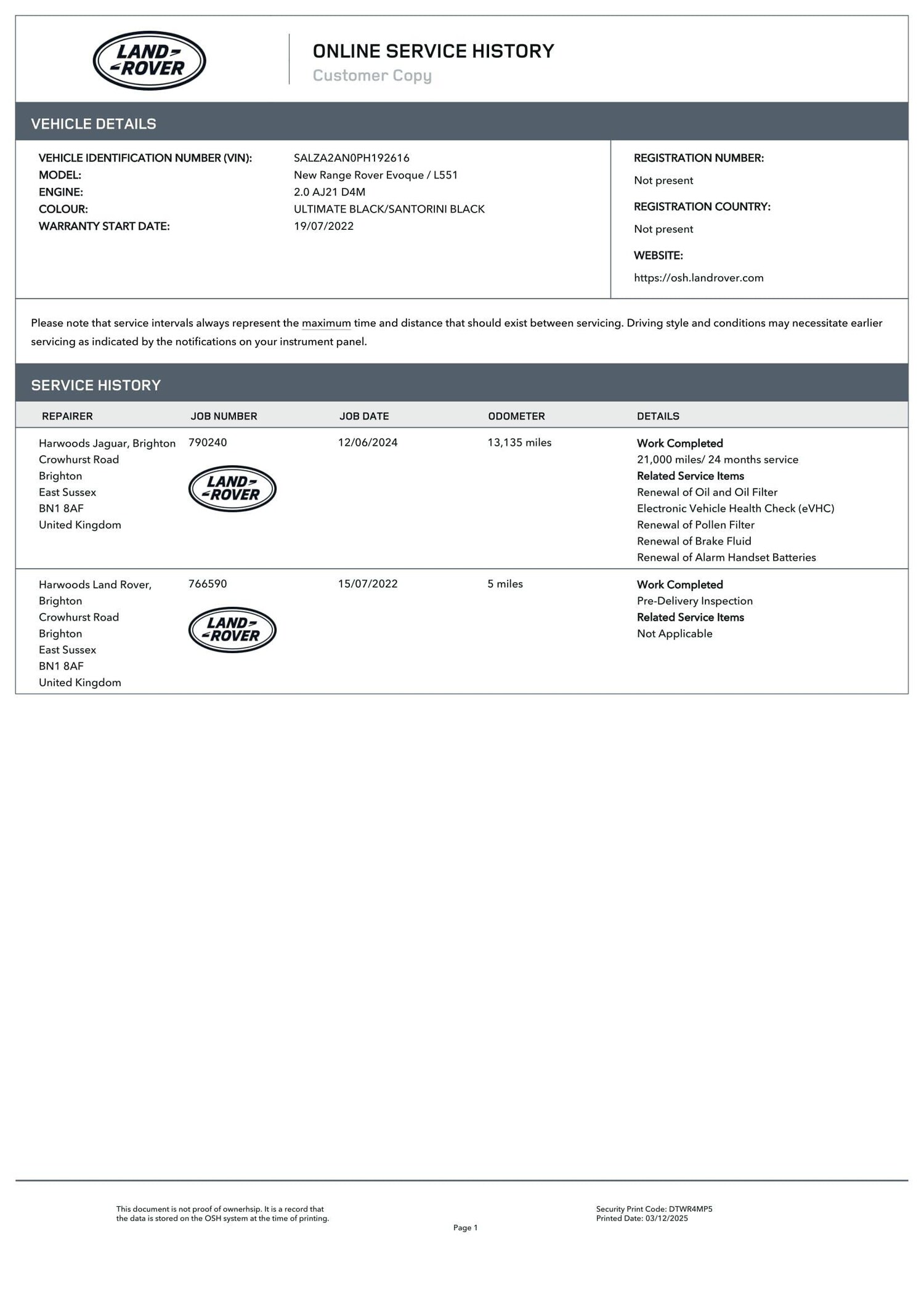 LAND ROVER

ONLINE SERVICE HISTORY
Customer Copy

VEHICLE DETAILS

VEHICLE IDENTIFICATION NUMBER (VIN): SALZA2AN0PH192616
MODEL: New Range Rover Evoque / L551
ENGINE: 2.0 AJ21 D4M
COLOUR: ULTIMATE BLACK/SANTORINI BLACK
WARRANTY START DATE: 19/07/2022

REGISTRATION NUMBER:
Not present
REGISTRATION COUNTRY:
Not present
WEBSITE:
https://osh.landrover.com

Please note that service intervals always represent the maximum time and distance that should exist between servicing. Driving style and conditions may necessitate earlier servicing as indicated by the notifications on your instrument panel.

SERVICE HISTORY

| REPAIRER | JOB NUMBER | JOB DATE | ODOMETER | DETAILS |
|---|---|---|---|---|
| Harwoods Jaguar, Brighton Crowhurst Road Brighton East Sussex BN1 8AF United Kingdom | 790240 LAND ROVER | 12/06/2024 | 13,135 miles | Work Completed 21,000 miles/ 24 months service Related Service Items Renewal of Oil and Oil Filter Electronic Vehicle Health Check (eVHC) Renewal of Pollen Filter Renewal of Brake Fluid Renewal of Alarm Handset Batteries |
| Harwoods Land Rover, Brighton Crowhurst Road Brighton East Sussex BN1 8AF United Kingdom | 766590 LAND ROVER | 15/07/2022 | 5 miles | Work Completed Pre-Delivery Inspection Related Service Items Not Applicable |

This document is not proof of ownerhsip. It is a record that the data is stored on the OSH system at the time of printing.

Page 1

Security Print Code: DTWR4MP5
Printed Date: 03/12/2025